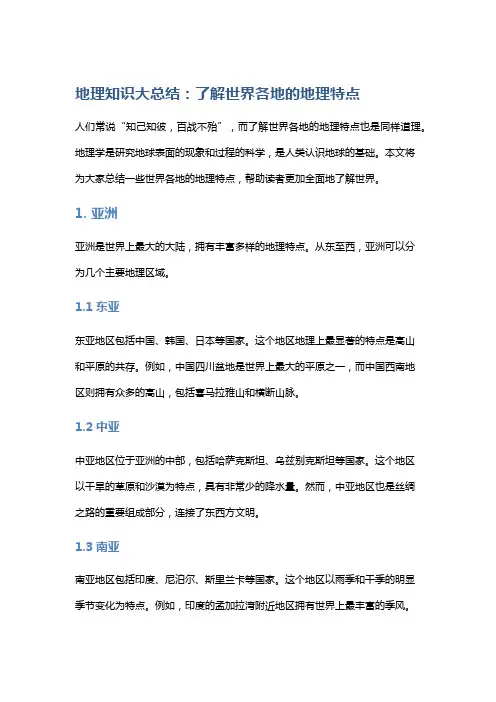 地理知识大总结：了解世界各地的地理特点

人们常说“知己知彼，百战不殆”，而了解世界各地的地理特点也是同样道理。地理学是研究地球表面的现象和过程的科学，是人类认识地球的基础。本文将为大家总结一些世界各地的地理特点，帮助读者更加全面地了解世界。

1. 亚洲

亚洲是世界上最大的大陆，拥有丰富多样的地理特点。从东至西，亚洲可以分为几个主要地理区域。

1.1 东亚

东亚地区包括中国、韩国、日本等国家。这个地区地理上最显著的特点是高山和平原的共存。例如，中国四川盆地是世界上最大的平原之一，而中国西南地区则拥有众多的高山，包括喜马拉雅山和横断山脉。

1.2 中亚

中亚地区位于亚洲的中部，包括哈萨克斯坦、乌兹别克斯坦等国家。这个地区以干旱的草原和沙漠为特点，具有非常少的降水量。然而，中亚地区也是丝绸之路的重要组成部分，连接了东西方文明。

1.3 南亚

南亚地区包括印度、尼泊尔、斯里兰卡等国家。这个地区以雨季和干季的明显季节变化为特点。例如，印度的孟加拉湾附近地区拥有世界上最丰富的季风。